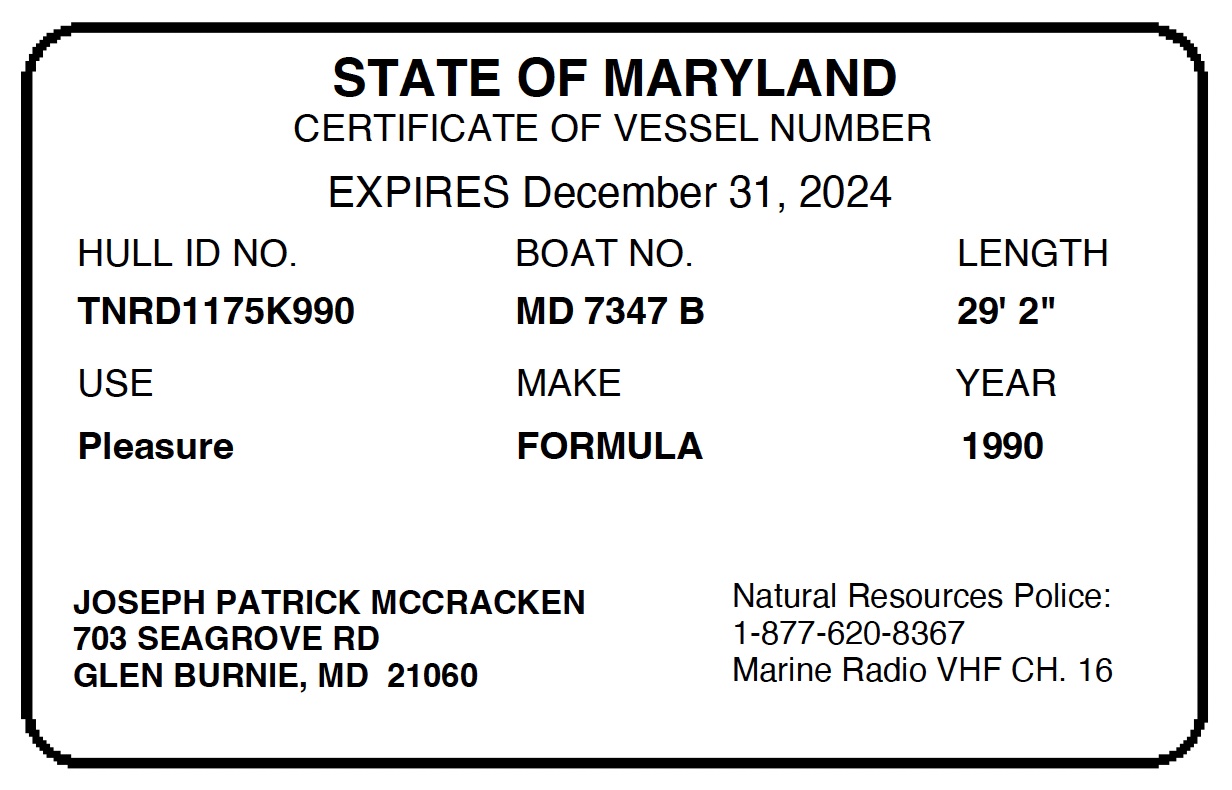 STATE OF MARYLAND
CERTIFICATE OF VESSEL NUMBER

EXPIRES December 31, 2024

| HULL ID NO. | BOAT NO. | LENGTH |
|---|---|---|
| TNRD1175K990 | MD 7347 B | 29' 2" |
| USE | MAKE | YEAR |
| Pleasure | FORMULA | 1990 |

JOSEPH PATRICK MCCRACKEN
703 SEAGROVE RD
GLEN BURNIE, MD 21060

Natural Resources Police:
1-877-620-8367
Marine Radio VHF CH. 16